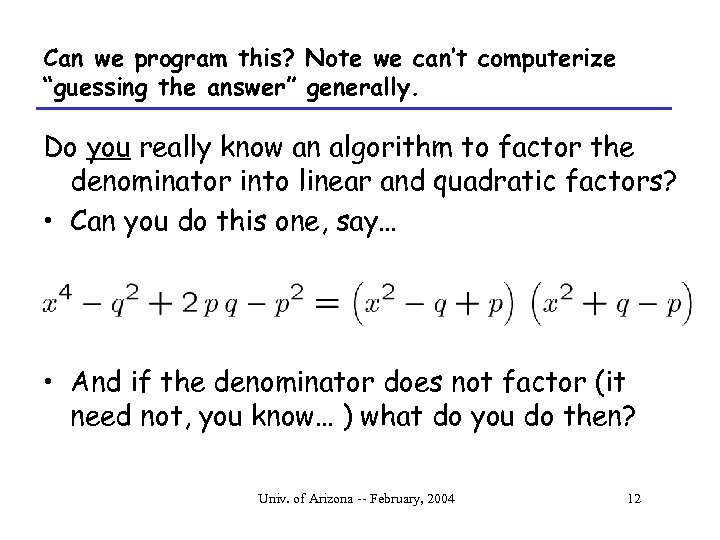 Can we program this? Note we can't computerize "guessing the answer" generally.

Do you really know an algorithm to factor the denominator into linear and quadratic factors?

• Can you do this one, say…

$x^4 - q^2 + 2\,p\,q - p^2 = \left(x^2 - q + p\right)\left(x^2 + q - p\right)$

• And if the denominator does not factor (it need not, you know… ) what do you do then?

Univ. of Arizona -- February, 2004

12